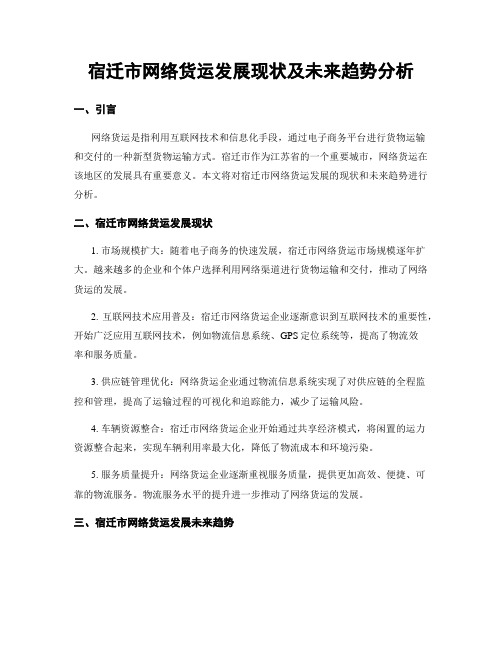 宿迁市网络货运发展现状及未来趋势分析

一、引言

网络货运是指利用互联网技术和信息化手段，通过电子商务平台进行货物运输和交付的一种新型货物运输方式。宿迁市作为江苏省的一个重要城市，网络货运在该地区的发展具有重要意义。本文将对宿迁市网络货运发展的现状和未来趋势进行分析。

二、宿迁市网络货运发展现状

1. 市场规模扩大：随着电子商务的快速发展，宿迁市网络货运市场规模逐年扩大。越来越多的企业和个体户选择利用网络渠道进行货物运输和交付，推动了网络货运的发展。

2. 互联网技术应用普及：宿迁市网络货运企业逐渐意识到互联网技术的重要性，开始广泛应用互联网技术，例如物流信息系统、GPS定位系统等，提高了物流效率和服务质量。

3. 供应链管理优化：网络货运企业通过物流信息系统实现了对供应链的全程监控和管理，提高了运输过程的可视化和追踪能力，减少了运输风险。

4. 车辆资源整合：宿迁市网络货运企业开始通过共享经济模式，将闲置的运力资源整合起来，实现车辆利用率最大化，降低了物流成本和环境污染。

5. 服务质量提升：网络货运企业逐渐重视服务质量，提供更加高效、便捷、可靠的物流服务。物流服务水平的提升进一步推动了网络货运的发展。

三、宿迁市网络货运发展未来趋势